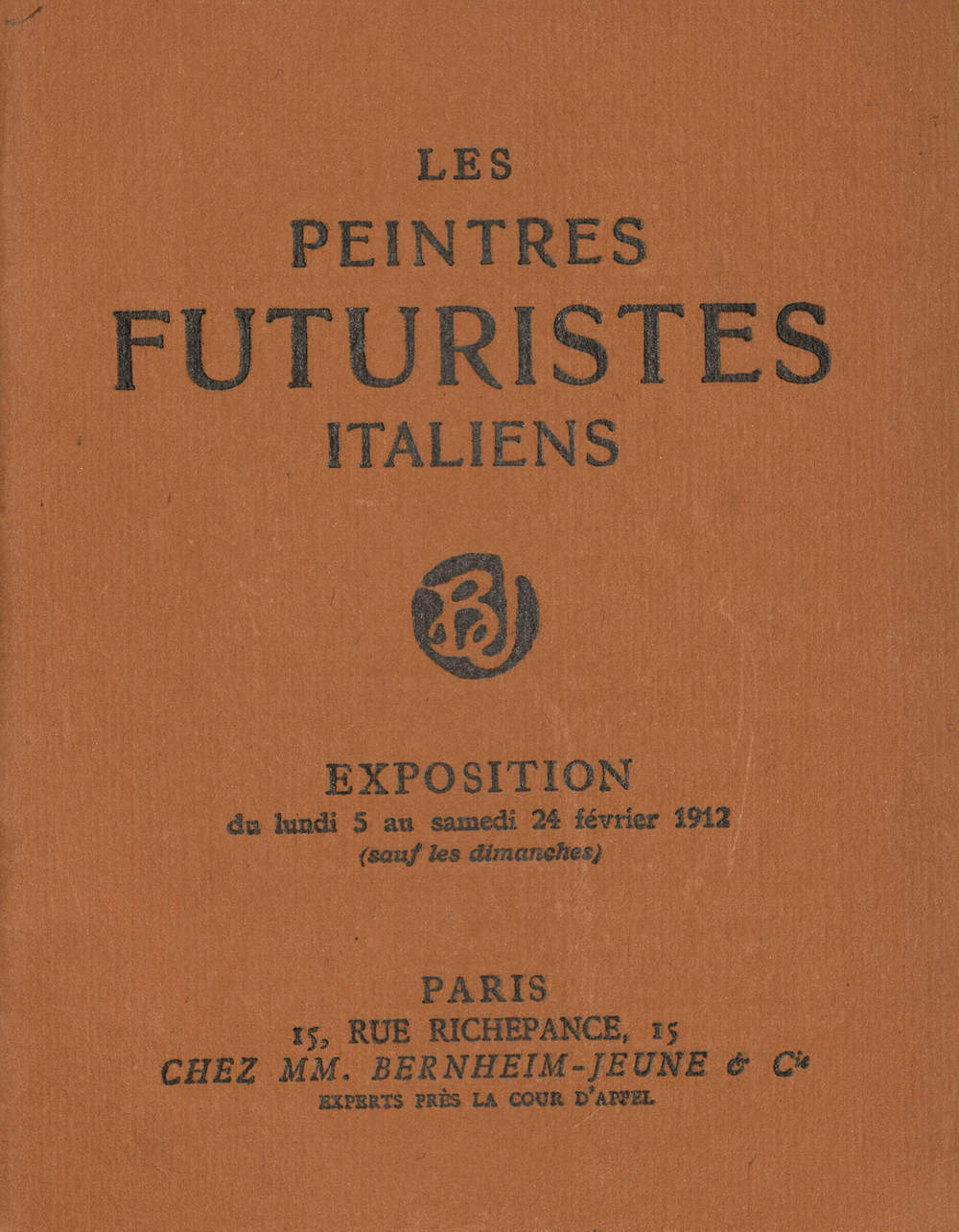 LES
PEINTRES
FUTURISTES
ITALIENS

EXPOSITION
du lundi 5 au samedi 24 février 1912
(sauf les dimanches)

PARIS
15, RUE RICHEPANCE, 15
CHEZ MM. BERNHEIM-JEUNE & Cie
EXPERTS PRÈS LA COUR D'APPEL